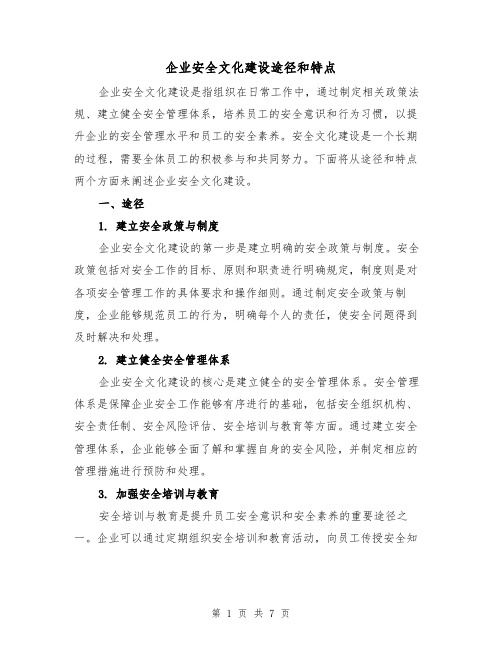 企业安全文化建设途径和特点

企业安全文化建设是指组织在日常工作中，通过制定相关政策法规、建立健全安全管理体系，培养员工的安全意识和行为习惯，以提升企业的安全管理水平和员工的安全素养。安全文化建设是一个长期的过程，需要全体员工的积极参与和共同努力。下面将从途径和特点两个方面来阐述企业安全文化建设。

一、途径

1. 建立安全政策与制度

企业安全文化建设的第一步是建立明确的安全政策与制度。安全政策包括对安全工作的目标、原则和职责进行明确规定，制度则是对各项安全管理工作的具体要求和操作细则。通过制定安全政策与制度，企业能够规范员工的行为，明确每个人的责任，使安全问题得到及时解决和处理。

2. 建立健全安全管理体系

企业安全文化建设的核心是建立健全的安全管理体系。安全管理体系是保障企业安全工作能够有序进行的基础，包括安全组织机构、安全责任制、安全风险评估、安全培训与教育等方面。通过建立安全管理体系，企业能够全面了解和掌握自身的安全风险，并制定相应的管理措施进行预防和处理。

3. 加强安全培训与教育

安全培训与教育是提升员工安全意识和安全素养的重要途径之一。企业可以通过定期组织安全培训和教育活动，向员工传授安全知

第 1 页 共 7 页